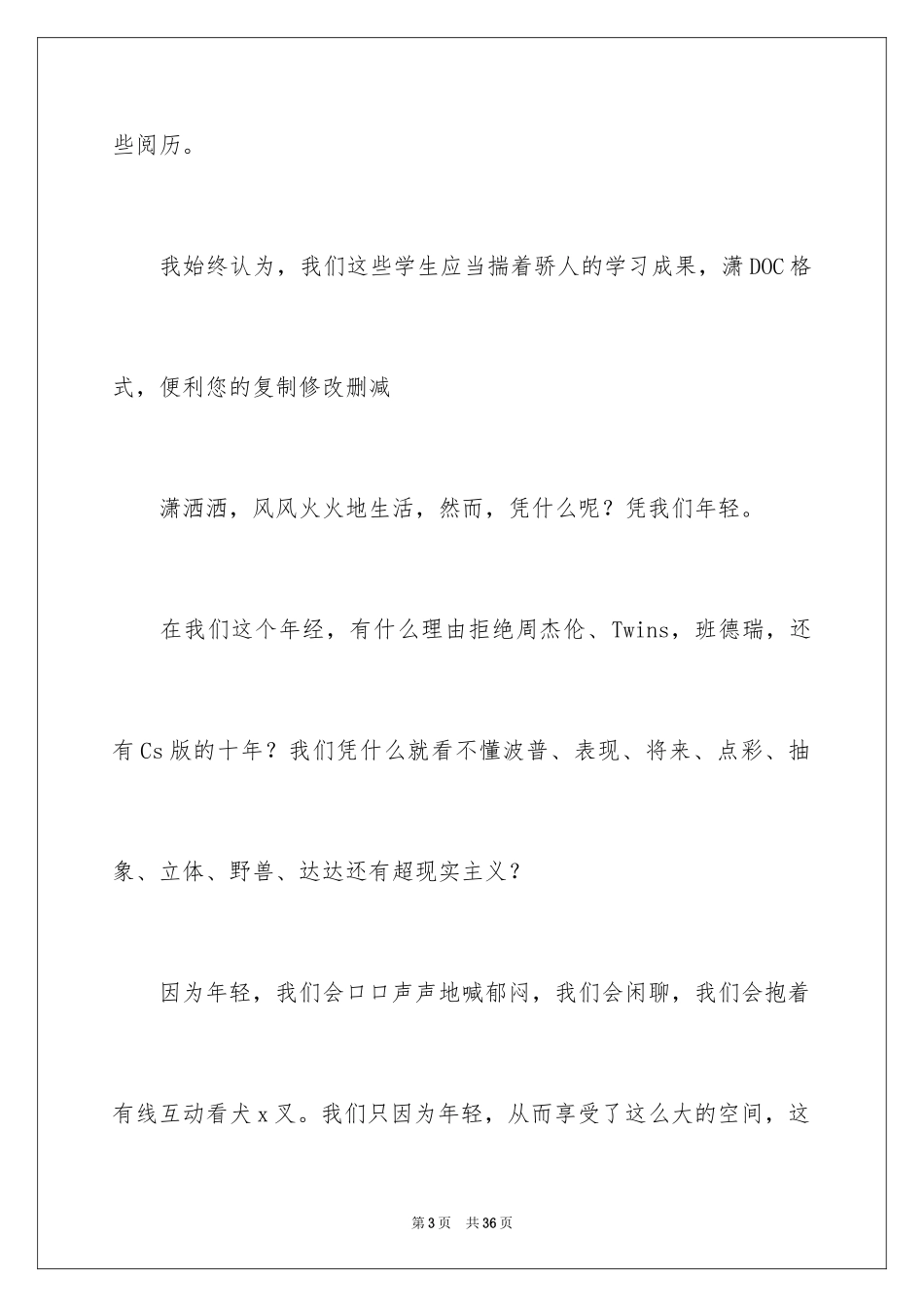 些阅历。

我始终认为，我们这些学生应当揣着骄人的学习成果，潇DOC格式，便利您的复制修改删减

潇洒洒，风风火火地生活，然而，凭什么呢？凭我们年轻。

在我们这个年经，有什么理由拒绝周杰伦、Twins，班德瑞，还有Cs版的十年？我们凭什么就看不懂波普、表现、将来、点彩、抽象、立体、野兽、达达还有超现实主义？

因为年轻，我们会口口声声地喊郁闷，我们会闲聊，我们会抱着有线互动看犬x叉。我们只因为年轻，从而享受了这么大的空间，这

第3页　共36页